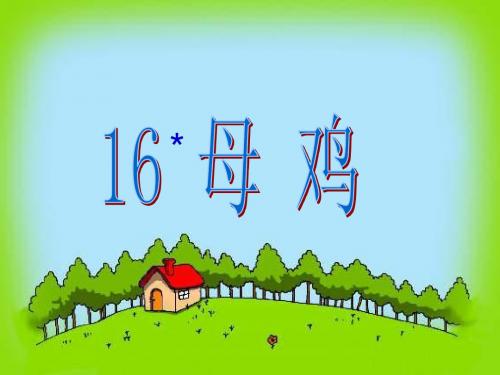 16* 母 鸡